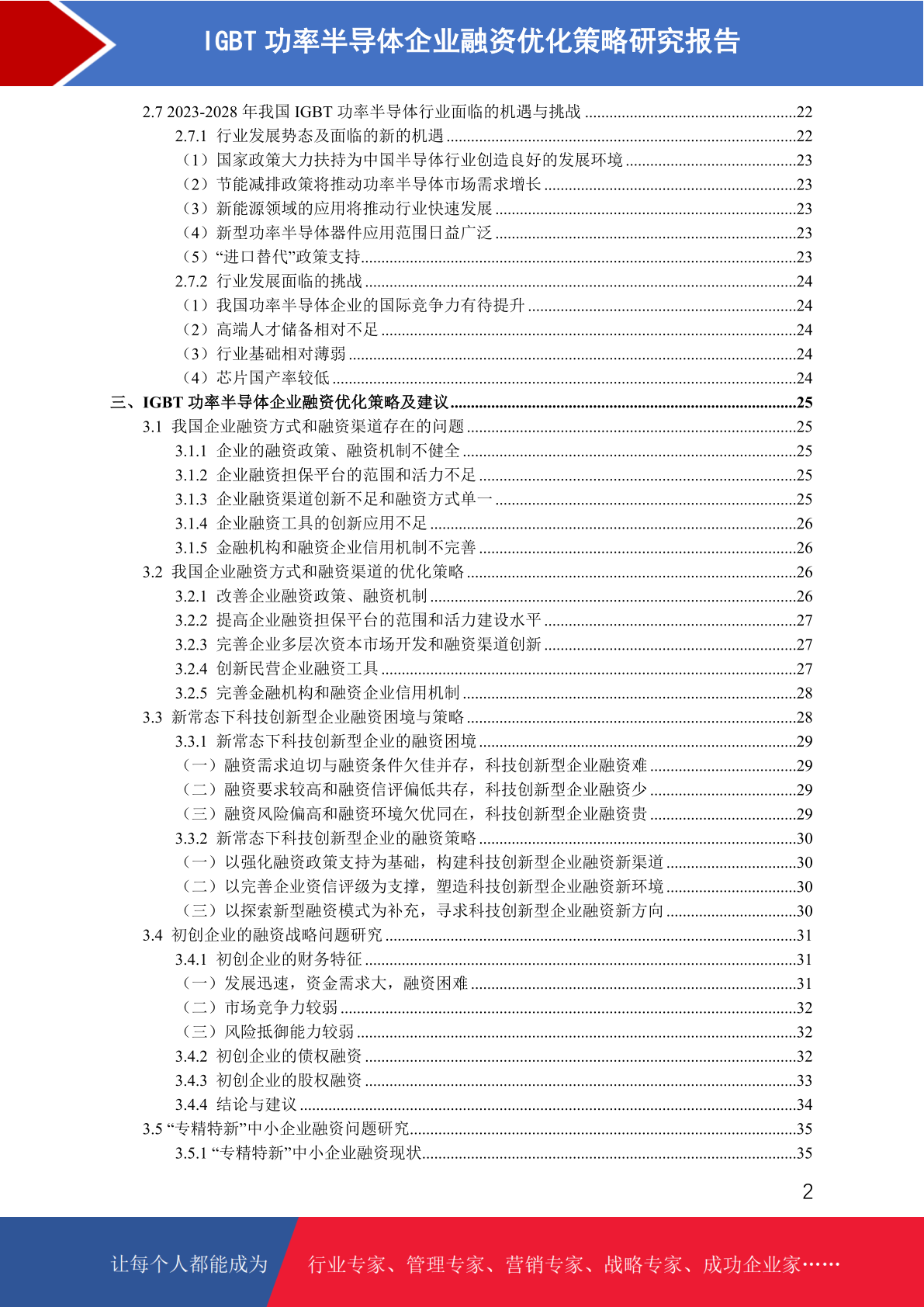 IGBT 功率半导体企业融资优化策略研究报告

2.7 2023-2028 年我国 IGBT 功率半导体行业面临的机遇与挑战 ....22
2.7.1 行业发展势态及面临的新的机遇 ....22
（1）国家政策大力扶持为中国半导体行业创造良好的发展环境 ....23
（2）节能减排政策将推动功率半导体市场需求增长 ....23
（3）新能源领域的应用将推动行业快速发展 ....23
（4）新型功率半导体器件应用范围日益广泛 ....23
（5）“进口替代”政策支持....23
2.7.2 行业发展面临的挑战 ....24
（1）我国功率半导体企业的国际竞争力有待提升 ....24
（2）高端人才储备相对不足 ....24
（3）行业基础相对薄弱 ....24
（4）芯片国产率较低 ....24
三、IGBT 功率半导体企业融资优化策略及建议....25
3.1 我国企业融资方式和融资渠道存在的问题 ....25
3.1.1 企业的融资政策、融资机制不健全 ....25
3.1.2 企业融资担保平台的范围和活力不足 ....25
3.1.3 企业融资渠道创新不足和融资方式单一 ....25
3.1.4 企业融资工具的创新应用不足 ....26
3.1.5 金融机构和融资企业信用机制不完善 ....26
3.2 我国企业融资方式和融资渠道的优化策略 ....26
3.2.1 改善企业融资政策、融资机制 ....26
3.2.2 提高企业融资担保平台的范围和活力建设水平 ....27
3.2.3 完善企业多层次资本市场开发和融资渠道创新 ....27
3.2.4 创新民营企业融资工具 ....27
3.2.5 完善金融机构和融资企业信用机制 ....28
3.3 新常态下科技创新型企业融资困境与策略 ....28
3.3.1 新常态下科技创新型企业的融资困境 ....29
（一）融资需求迫切与融资条件欠佳并存，科技创新型企业融资难 ....29
（二）融资要求较高和融资信评偏低共存，科技创新型企业融资少 ....29
（三）融资风险偏高和融资环境欠优同在，科技创新型企业融资贵 ....29
3.3.2 新常态下科技创新型企业的融资策略 ....30
（一）以强化融资政策支持为基础，构建科技创新型企业融资新渠道 ....30
（二）以完善企业资信评级为支撑，塑造科技创新型企业融资新环境 ....30
（三）以探索新型融资模式为补充，寻求科技创新型企业融资新方向 ....30
3.4 初创企业的融资战略问题研究 ....31
3.4.1 初创企业的财务特征 ....31
（一）发展迅速，资金需求大，融资困难 ....31
（二）市场竞争力较弱 ....32
（三）风险抵御能力较弱 ....32
3.4.2 初创企业的债权融资 ....32
3.4.3 初创企业的股权融资 ....33
3.4.4 结论与建议 ....34
3.5 “专精特新”中小企业融资问题研究....35
3.5.1 “专精特新”中小企业融资现状....35

2

让每个人都能成为 行业专家、管理专家、营销专家、战略专家、成功企业家……